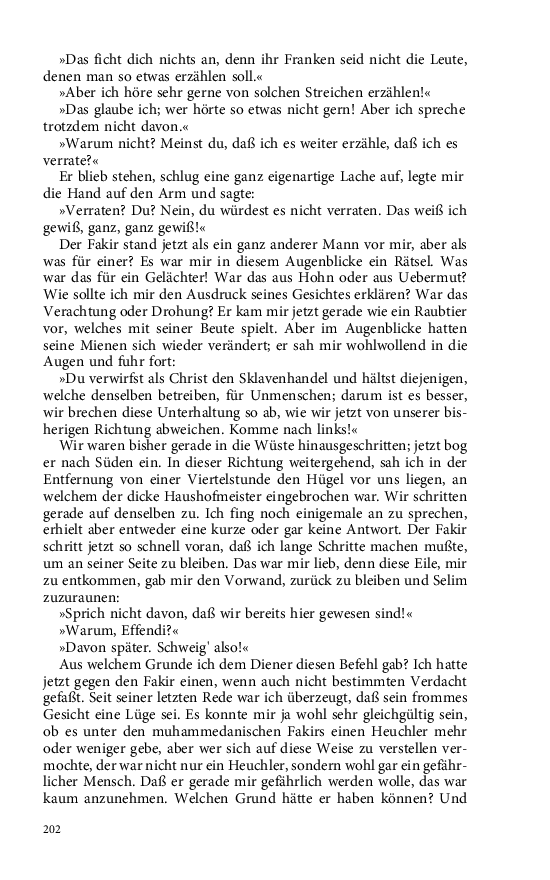 »Das ficht dich nichts an, denn ihr Franken seid nicht die Leute, denen man so etwas erzählen soll.«

»Aber ich höre sehr gerne von solchen Streichen erzählen!«

»Das glaube ich; wer hörte so etwas nicht gern! Aber ich spreche trotzdem nicht davon.«

»Warum nicht? Meinst du, daß ich es weiter erzähle, daß ich es verrate?«

Er blieb stehen, schlug eine ganz eigenartige Lache auf, legte mir die Hand auf den Arm und sagte:

»Verraten? Du? Nein, du würdest es nicht verraten. Das weiß ich gewiß, ganz, ganz gewiß!«

Der Fakir stand jetzt als ein ganz anderer Mann vor mir, aber als was für einer? Es war mir in diesem Augenblicke ein Rätsel. Was war das für ein Gelächter! War das aus Hohn oder aus Uebermut? Wie sollte ich mir den Ausdruck seines Gesichtes erklären? War das Verachtung oder Drohung? Er kam mir jetzt gerade wie ein Raubtier vor, welches mit seiner Beute spielt. Aber im Augenblicke hatten seine Mienen sich wieder verändert; er sah mir wohlwollend in die Augen und fuhr fort:

»Du verwirfst als Christ den Sklavenhandel und hältst diejenigen, welche denselben betreiben, für Unmenschen; darum ist es besser, wir brechen diese Unterhaltung so ab, wie wir jetzt von unserer bisherigen Richtung abweichen. Komme nach links!«

Wir waren bisher gerade in die Wüste hinausgeschritten; jetzt bog er nach Süden ein. In dieser Richtung weitergehend, sah ich in der Entfernung von einer Viertelstunde den Hügel vor uns liegen, an welchem der dicke Haushofmeister eingebrochen war. Wir schritten gerade auf denselben zu. Ich fing noch einigemale an zu sprechen, erhielt aber entweder eine kurze oder gar keine Antwort. Der Fakir schritt jetzt so schnell voran, daß ich lange Schritte machen mußte, um an seiner Seite zu bleiben. Das war mir lieb, denn diese Eile, mir zu entkommen, gab mir den Vorwand, zurück zu bleiben und Selim zuzuraunen:

»Sprich nicht davon, daß wir bereits hier gewesen sind!«

»Warum, Effendi?«

»Davon später. Schweig' also!«

Aus welchem Grunde ich dem Diener diesen Befehl gab? Ich hatte jetzt gegen den Fakir einen, wenn auch nicht bestimmten Verdacht gefaßt. Seit seiner letzten Rede war ich überzeugt, daß sein frommes Gesicht eine Lüge sei. Es konnte mir ja wohl sehr gleichgültig sein, ob es unter den muhammedanischen Fakirs einen Heuchler mehr oder weniger gebe, aber wer sich auf diese Weise zu verstellen vermochte, der war nicht nur ein Heuchler, sondern wohl gar ein gefährlicher Mensch. Daß er gerade mir gefährlich werden wolle, das war kaum anzunehmen. Welchen Grund hätte er haben können? Und

202